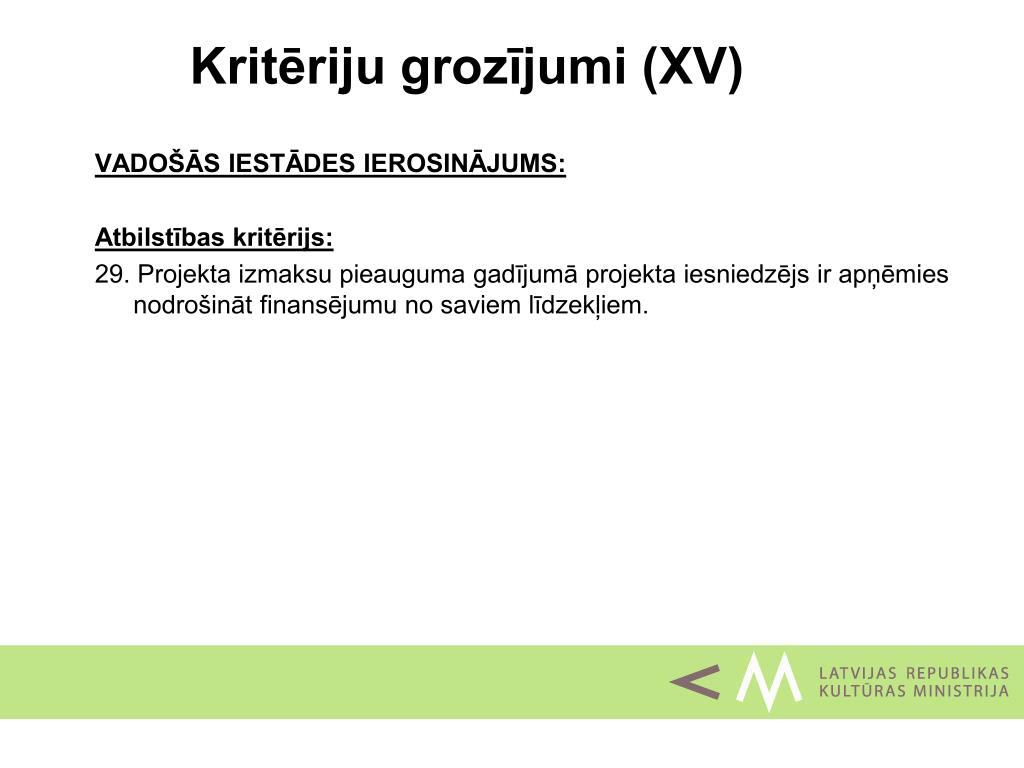 Kritēriju grozījumi (XV)

VADOŠĀS IESTĀDES IEROSINĀJUMS:

Atbilstības kritērijs:

29. Projekta izmaksu pieauguma gadījumā projekta iesniedzējs ir apņēmies nodrošināt finansējumu no saviem līdzekļiem.

LATVIJAS REPUBLIKAS KULTŪRAS MINISTRIJA